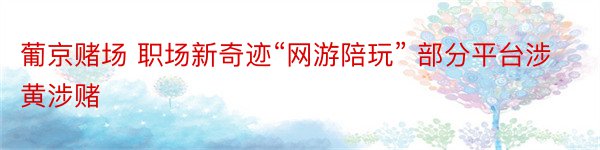 葡京赌场 职场新奇迹“网游陪玩” 部分平台涉黄涉赌